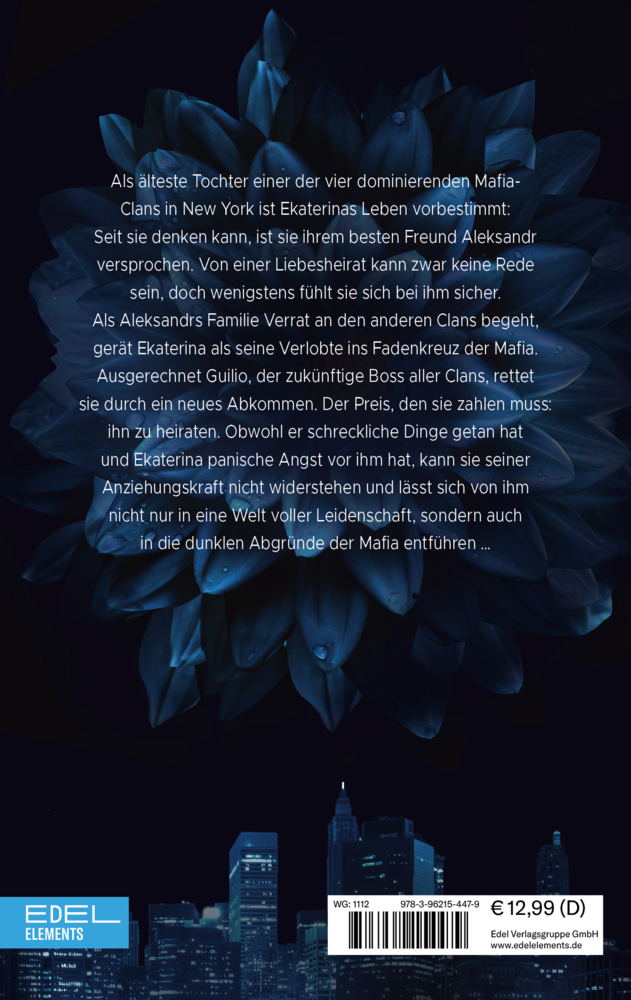 Als älteste Tochter einer der vier dominierenden Mafia-Clans in New York ist Ekaterinas Leben vorbestimmt: Seit sie denken kann, ist sie ihrem besten Freund Aleksandr versprochen. Von einer Liebesheirat kann zwar keine Rede sein, doch wenigstens fühlt sie sich bei ihm sicher. Als Aleksandrs Familie Verrat an den anderen Clans begeht, gerät Ekaterina als seine Verlobte ins Fadenkreuz der Mafia. Ausgerechnet Guilio, der zukünftige Boss aller Clans, rettet sie durch ein neues Abkommen. Der Preis, den sie zahlen muss: ihn zu heiraten. Obwohl er schreckliche Dinge getan hat und Ekaterina panische Angst vor ihm hat, kann sie seiner Anziehungskraft nicht widerstehen und lässt sich von ihm nicht nur in eine Welt voller Leidenschaft, sondern auch in die dunklen Abgründe der Mafia entführen ...

EDEL
ELEMENTS

WG: 1112
978-3-96215-447-9

€ 12,99 (D)
Edel Verlagsgruppe GmbH
www.edelelements.de